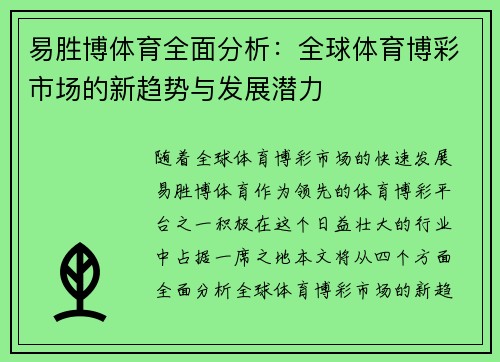 易胜博体育全面分析：全球体育博彩市场的新趋势与发展潜力

随着全球体育博彩市场的快速发展易胜博体育作为领先的体育博彩平台之一积极在这个日益壮大的行业中占据一席之地本文将从四个方面全面分析全球体育博彩市场的新趋